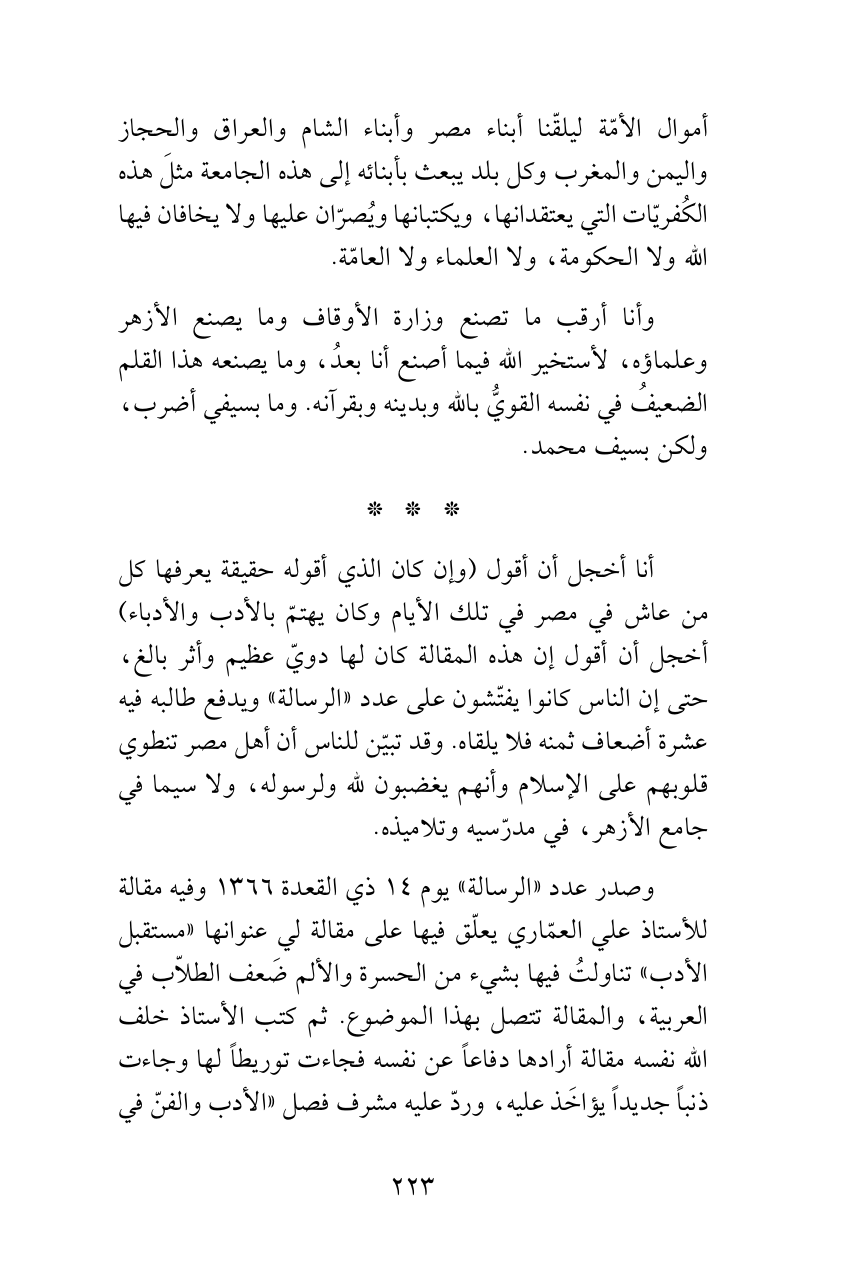 أموال الأمّة ليلقّنا أبناء مصر وأبناء الشام والعراق والحجاز واليمن والمغرب وكل بلد يبعث بأبنائه إلى هذه الجامعة مثلَ هذه الكُفريّات التي يعتقدانها، ويكتبانها ويُصرّان عليها ولا يخافان فيها الله ولا الحكومة، ولا العلماء ولا العامّة.

وأنا أرقب ما تصنع وزارة الأوقاف وما يصنع الأزهر وعلماؤه، لأستخير الله فيما أصنع أنا بعدُ، وما يصنعه هذا القلم الضعيفُ في نفسه القويُّ بالله وبدينه وبقرآنه. وما بسيفي أضرب، ولكن بسيف محمد.

* * *

أنا أخجل أن أقول (وإن كان الذي أقوله حقيقة يعرفها كل من عاش في مصر في تلك الأيام وكان يهتمّ بالأدب والأدباء) أخجل أن أقول إن هذه المقالة كان لها دويّ عظيم وأثر بالغ، حتى إن الناس كانوا يفتّشون على عدد «الرسالة» ويدفع طالبه فيه عشرة أضعاف ثمنه فلا يلقاه. وقد تبيّن للناس أن أهل مصر تنطوي قلوبهم على الإسلام وأنهم يغضبون لله ولرسوله، ولا سيما في جامع الأزهر، في مدرّسيه وتلاميذه.

وصدر عدد «الرسالة» يوم ١٤ ذي القعدة ١٣٦٦ وفيه مقالة للأستاذ علي العمّاري يعلّق فيها على مقالة لي عنوانها «مستقبل الأدب» تناولتُ فيها بشيء من الحسرة والألم ضَعف الطلاّب في العربية، والمقالة تتصل بهذا الموضوع. ثم كتب الأستاذ خلف الله نفسه مقالة أرادها دفاعاً عن نفسه فجاءت توريطاً لها وجاءت ذنباً جديداً يؤاخَذ عليه، وردّ عليه مشرف فصل «الأدب والفنّ في

٢٢٣